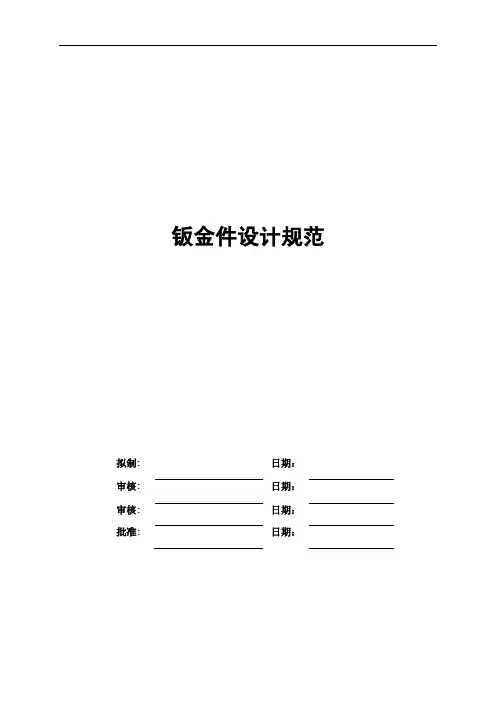 钣金件设计规范

拟制: ____ 日期: ____

审核: ____ 日期: ____

审核: ____ 日期: ____

批准: ____ 日期: ____